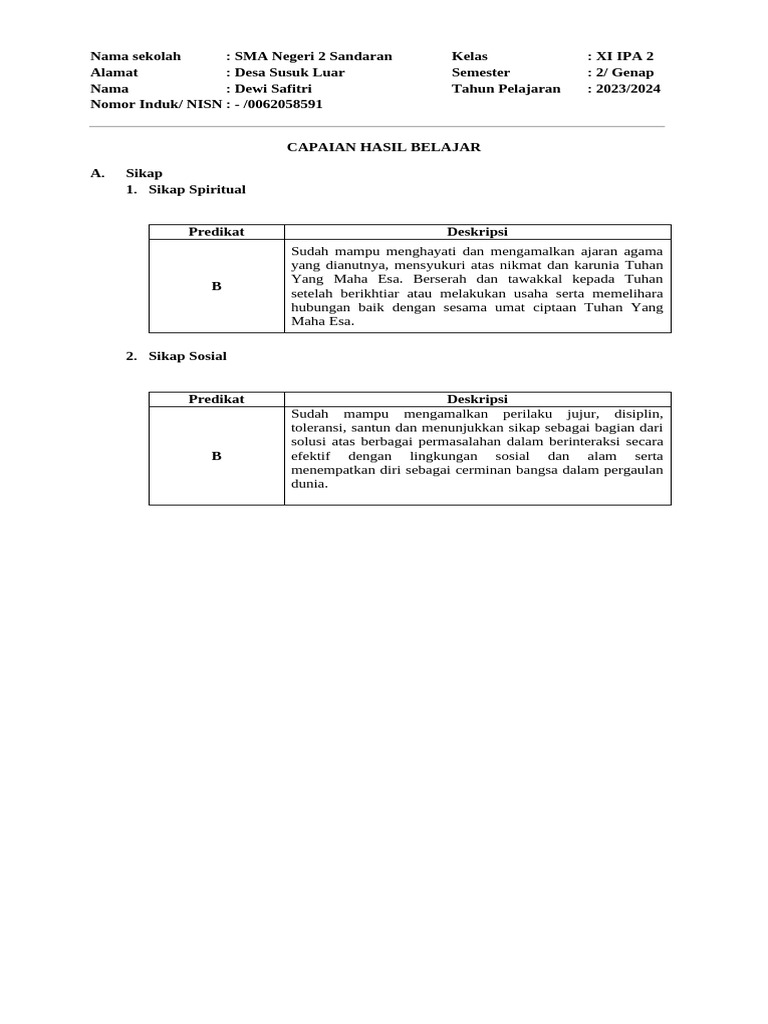 Nama sekolah : SMA Negeri 2 Sandaran
Alamat : Desa Susuk Luar
Nama : Dewi Safitri
Nomor Induk/ NISN : - /0062058591

Kelas : XI IPA 2
Semester : 2/ Genap
Tahun Pelajaran : 2023/2024

CAPAIAN HASIL BELAJAR

A. Sikap
1. Sikap Spiritual

| Predikat | Deskripsi |
|---|---|
| B | Sudah mampu menghayati dan mengamalkan ajaran agama yang dianutnya, mensyukuri atas nikmat dan karunia Tuhan Yang Maha Esa. Berserah dan tawakkal kepada Tuhan setelah berikhtiar atau melakukan usaha serta memelihara hubungan baik dengan sesama umat ciptaan Tuhan Yang Maha Esa. |

2. Sikap Sosial

| Predikat | Deskripsi |
|---|---|
| B | Sudah mampu mengamalkan perilaku jujur, disiplin, toleransi, santun dan menunjukkan sikap sebagai bagian dari solusi atas berbagai permasalahan dalam berinteraksi secara efektif dengan lingkungan sosial dan alam serta menempatkan diri sebagai cerminan bangsa dalam pergaulan dunia. |